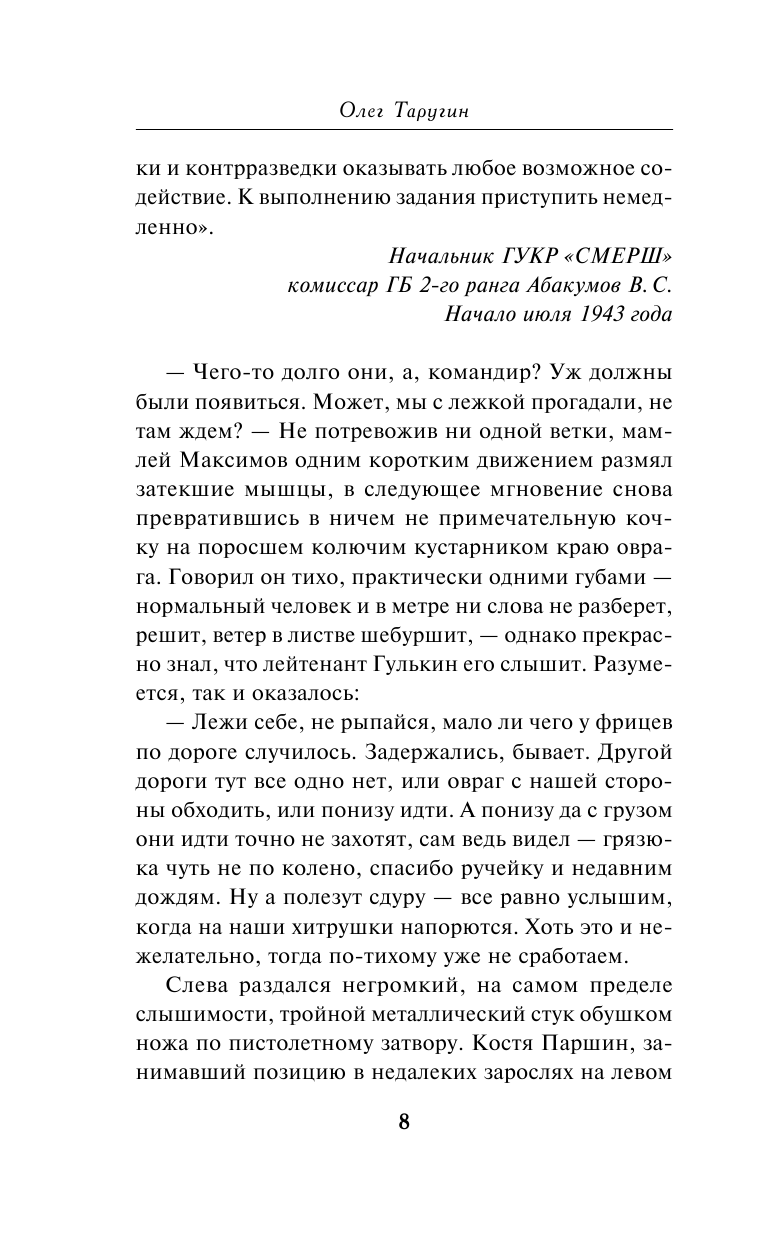 Олег Таругин

ки и контрразведки оказывать любое возможное содействие. К выполнению задания приступить немедленно».

Начальник ГУКР «СМЕРШ»
комиссар ГБ 2-го ранга Абакумов В. С.
Начало июля 1943 года

— Чего-то долго они, а, командир? Уж должны были появиться. Может, мы с лежкой прогадали, не там ждем? — Не потревожив ни одной ветки, мамлей Максимов одним коротким движением размял затекшие мышцы, в следующее мгновение снова превратившись в ничем не примечательную кочку на поросшем колючим кустарником краю оврага. Говорил он тихо, практически одними губами — нормальный человек и в метре ни слова не разберет, решит, ветер в листве шебуршит, — однако прекрасно знал, что лейтенант Гулькин его слышит. Разумеется, так и оказалось:

— Лежи себе, не рыпайся, мало ли чего у фрицев по дороге случилось. Задержались, бывает. Другой дороги тут все одно нет, или овраг с нашей стороны обходить, или понизу идти. А понизу да с грузом они идти точно не захотят, сам ведь видел — грязюка чуть не по колено, спасибо ручейку и недавним дождям. Ну а полезут сдуру — все равно услышим, когда на наши хитрушки напорются. Хоть это и нежелательно, тогда по-тихому уже не сработаем.

Слева раздался негромкий, на самом пределе слышимости, тройной металлический стук обушком ножа по пистолетному затвору. Костя Паршин, занимавший позицию в недалеких зарослях на левом

8